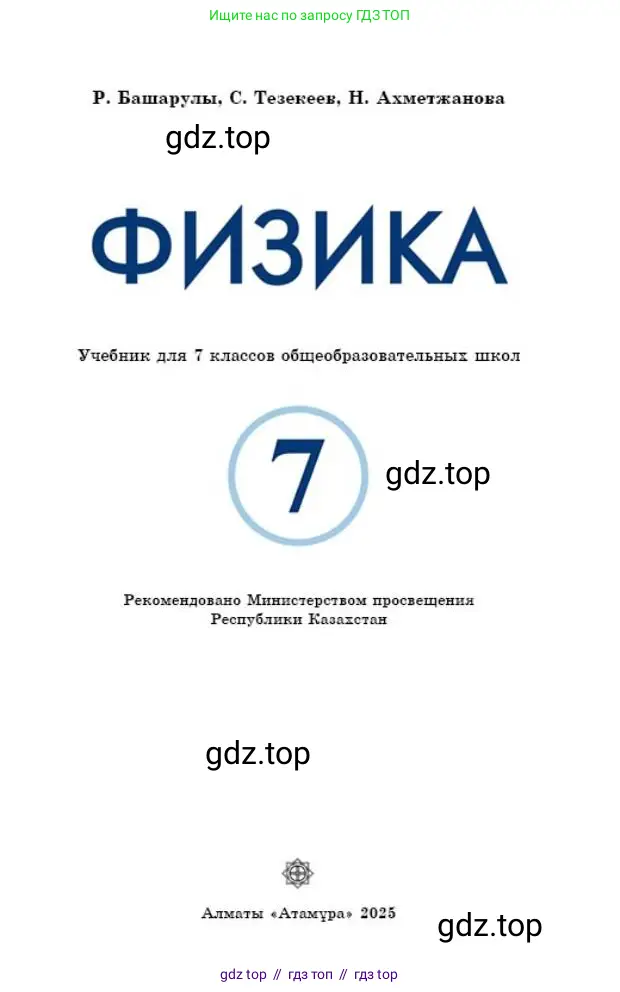 Ищите нас по запросу ГДЗ ТОП

Р. Башарулы, С. Тезекеев, Н. Ахметжанова

gdz.top

ФИЗИКА

Учебник для 7 классов общеобразовательных школ

7

gdz.top

Рекомендовано Министерством просвещения Республики Казахстан

gdz.top

Алматы «Атамұра» 2025

gdz.top

gdz top // гдз топ // гдз top